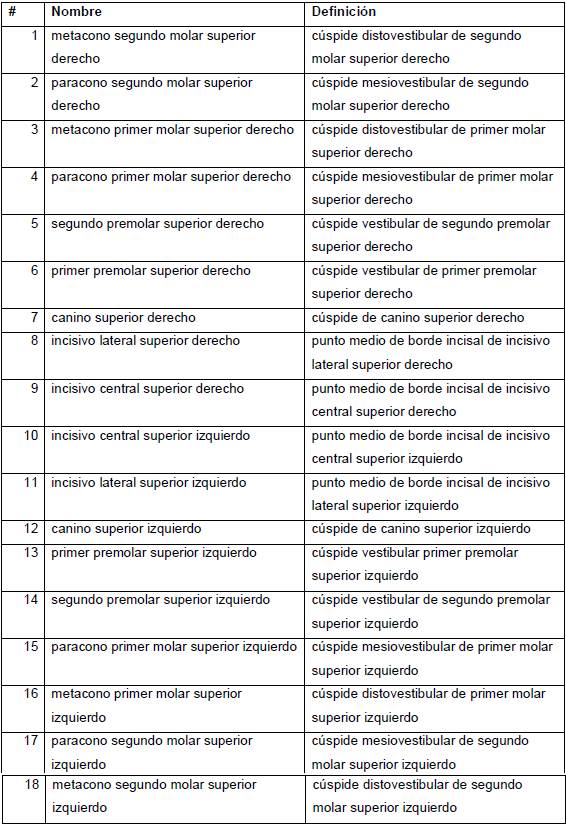 | # | Nombre | Definición |
|---|---|---|
| 1 | metacono segundo molar superior derecho | cúspide distovestibular de segundo molar superior derecho |
| 2 | paracono segundo molar superior derecho | cúspide mesiovestibular de segundo molar superior derecho |
| 3 | metacono primer molar superior derecho | cúspide distovestibular de primer molar superior derecho |
| 4 | paracono primer molar superior derecho | cúspide mesiovestibular de primer molar superior derecho |
| 5 | segundo premolar superior derecho | cúspide vestibular de segundo premolar superior derecho |
| 6 | primer premolar superior derecho | cúspide vestibular de primer premolar superior derecho |
| 7 | canino superior derecho | cúspide de canino superior derecho |
| 8 | incisivo lateral superior derecho | punto medio de borde incisal de incisivo lateral superior derecho |
| 9 | incisivo central superior derecho | punto medio de borde incisal de incisivo central superior derecho |
| 10 | incisivo central superior izquierdo | punto medio de borde incisal de incisivo central superior izquierdo |
| 11 | incisivo lateral superior izquierdo | punto medio de borde incisal de incisivo lateral superior izquierdo |
| 12 | canino superior izquierdo | cúspide de canino superior izquierdo |
| 13 | primer premolar superior izquierdo | cúspide vestibular primer premolar superior izquierdo |
| 14 | segundo premolar superior izquierdo | cúspide vestibular de segundo premolar superior izquierdo |
| 15 | paracono primer molar superior izquierdo | cúspide mesiovestibular de primer molar superior izquierdo |
| 16 | metacono primer molar superior izquierdo | cúspide distovestibular de primer molar superior izquierdo |
| 17 | paracono segundo molar superior izquierdo | cúspide mesiovestibular de segundo molar superior izquierdo |
| 18 | metacono segundo molar superior izquierdo | cúspide distovestibular de segundo molar superior izquierdo |